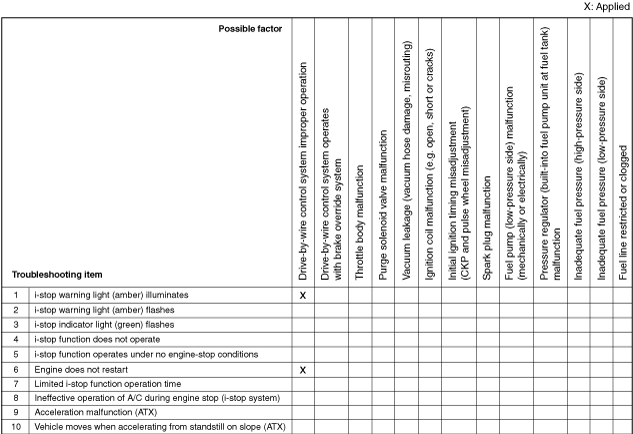 X: Applied

| | Possible factor / Troubleshooting item | Drive-by-wire control system improper operation | Drive-by-wire control system operates with brake override system | Throttle body malfunction | Purge solenoid valve malfunction | Vacuum leakage (vacuum hose damage, misrouting) | Ignition coil malfunction (e.g. open, short or cracks) | Initial ignition timing misadjustment (CKP and pulse wheel misadjustment) | Spark plug malfunction | Fuel pump (low-pressure side) malfunction (mechanically or electrically) | Pressure regulator (built-into fuel pump unit at fuel tank) malfunction | Inadequate fuel pressure (high-pressure side) | Inadequate fuel pressure (low-pressure side) | Fuel line restricted or clogged |
|---|---|---|---|---|---|---|---|---|---|---|---|---|---|---|
| 1 | i-stop warning light (amber) illuminates | X | | | | | | | | | | | | |
| 2 | i-stop warning light (amber) flashes | | | | | | | | | | | | | |
| 3 | i-stop indicator light (green) flashes | | | | | | | | | | | | | |
| 4 | i-stop function does not operate | | | | | | | | | | | | | |
| 5 | i-stop function operates under no engine-stop conditions | | | | | | | | | | | | | |
| 6 | Engine does not restart | X | | | | | | | | | | | | |
| 7 | Limited i-stop function operation time | | | | | | | | | | | | | |
| 8 | Ineffective operation of A/C during engine stop (i-stop system) | | | | | | | | | | | | | |
| 9 | Acceleration malfunction (ATX) | | | | | | | | | | | | | |
| 10 | Vehicle moves when accelerating from standstill on slope (ATX) | | | | | | | | | | | | | |